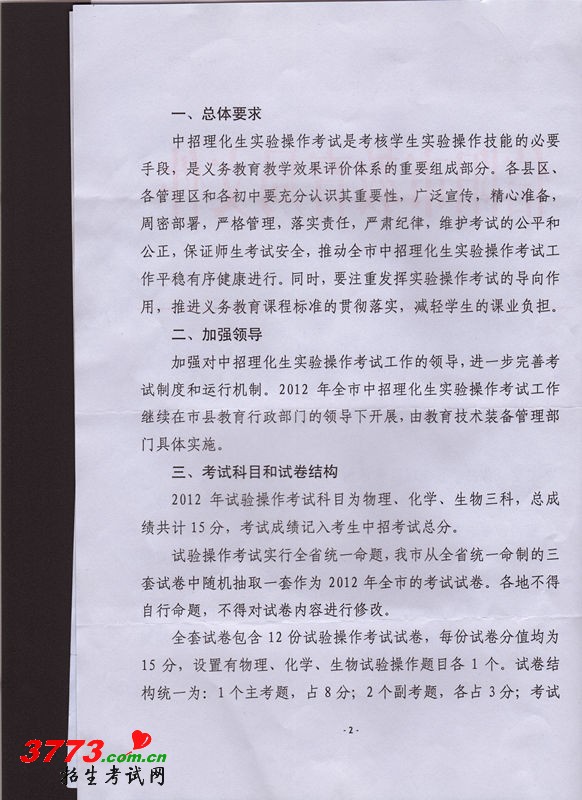 一、总体要求

中招理化生实验操作考试是考核学生实验操作技能的必要手段，是义务教育教学效果评价体系的重要组成部分。各县区、各管理区和各初中要充分认识其重要性，广泛宣传，精心准备，周密部署，严格管理，落实责任，严肃纪律，维护考试的公平和公正，保证师生考试安全，推动全市中招理化生实验操作考试工作平稳有序健康进行。同时，要注重发挥实验操作考试的导向作用，推进义务教育课程标准的贯彻落实，减轻学生的课业负担。

二、加强领导

加强对中招理化生实验操作考试工作的领导，进一步完善考试制度和运行机制。2012 年全市中招理化生实验操作考试工作继续在市县教育行政部门的领导下开展，由教育技术装备管理部门具体实施。

三、考试科目和试卷结构

2012 年试验操作考试科目为物理、化学、生物三科，总成绩共计 15 分，考试成绩记入考生中招考试总分。

试验操作考试实行全省统一命题，我市从全省统一命制的三套试卷中随机抽取一套作为 2012 年全市的考试试卷。各地不得自行命题，不得对试卷内容进行修改。

全套试卷包含 12 份试验操作考试试卷，每份试卷分值均为 15 分，设置有物理、化学、生物试验操作题目各 1 个。试卷结构统一为：1 个主考题，占 8 分；2 个副考题，各占 3 分；考试

- 2 -

3773.com.cn
招生考试网